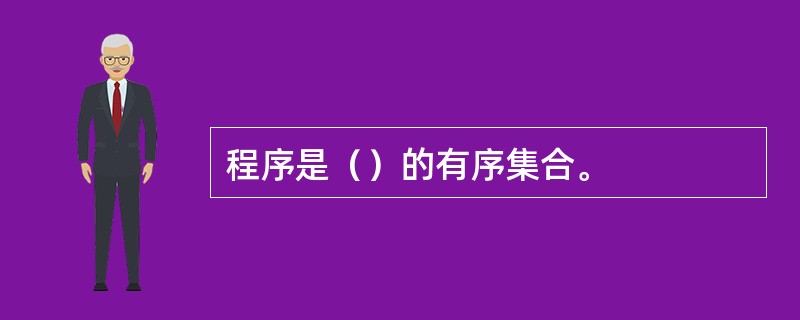 程序是（）的有序集合。